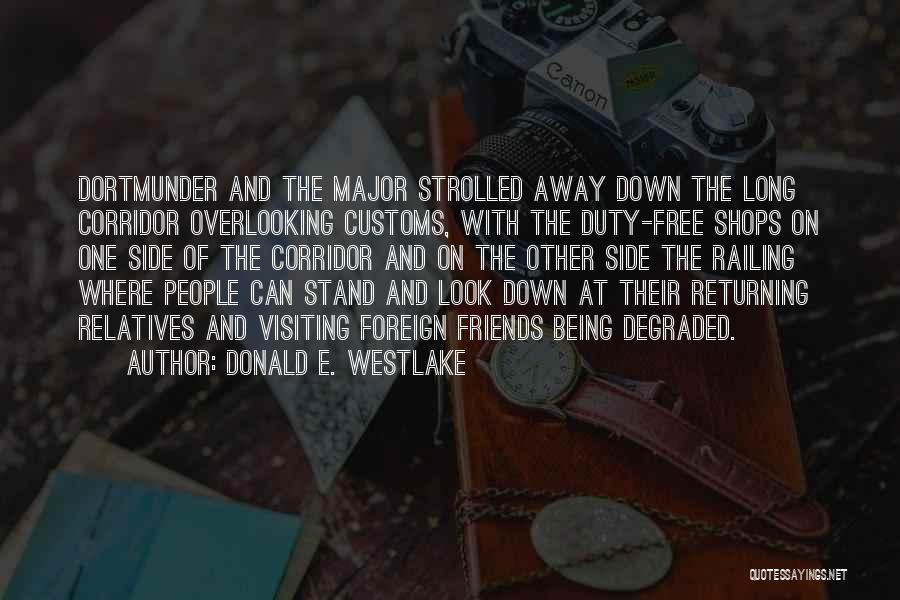 Canon

DORTMUNDER AND THE MAJOR STROLLED AWAY DOWN THE LONG CORRIDOR OVERLOOKING CUSTOMS, WITH THE DUTY-FREE SHOPS ON ONE SIDE OF THE CORRIDOR AND ON THE OTHER SIDE THE RAILING WHERE PEOPLE CAN STAND AND LOOK DOWN AT THEIR RETURNING RELATIVES AND VISITING FOREIGN FRIENDS BEING DEGRADED.

AUTHOR: DONALD E. WESTLAKE

QUOTESSAYINGS.NET